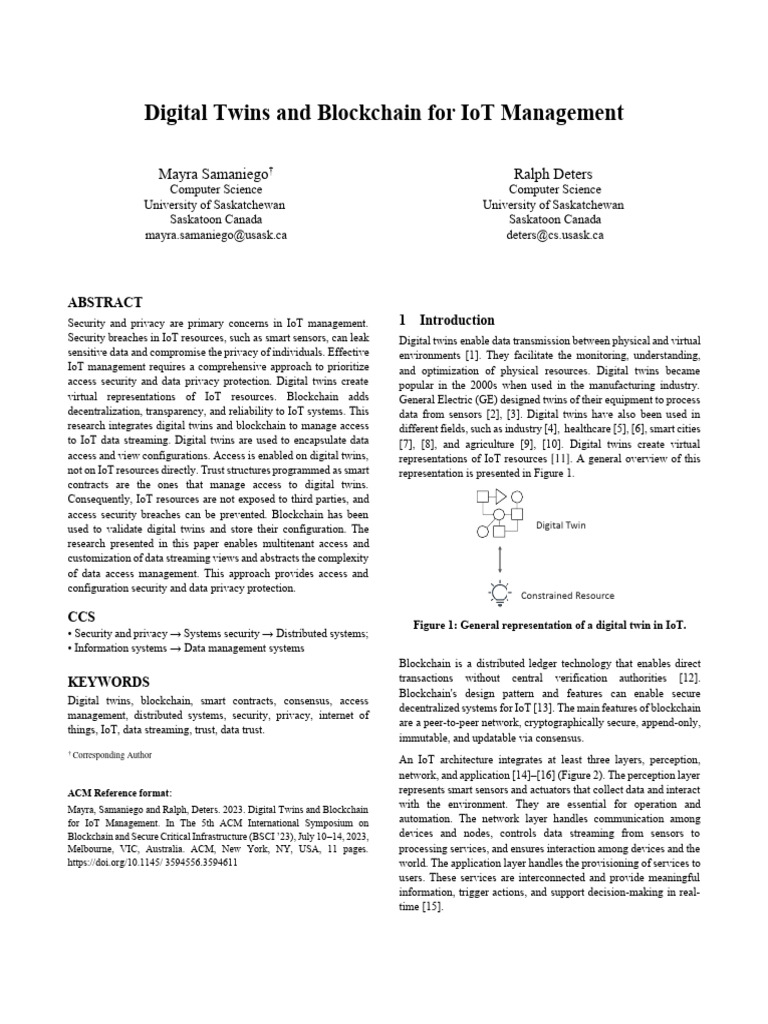 Digital Twins and Blockchain for IoT Management

Mayra Samaniego†
Computer Science
University of Saskatchewan
Saskatoon Canada
mayra.samaniego@usask.ca

Ralph Deters
Computer Science
University of Saskatchewan
Saskatoon Canada
deters@cs.usask.ca

ABSTRACT

Security and privacy are primary concerns in IoT management. Security breaches in IoT resources, such as smart sensors, can leak sensitive data and compromise the privacy of individuals. Effective IoT management requires a comprehensive approach to prioritize access security and data privacy protection. Digital twins create virtual representations of IoT resources. Blockchain adds decentralization, transparency, and reliability to IoT systems. This research integrates digital twins and blockchain to manage access to IoT data streaming. Digital twins are used to encapsulate data access and view configurations. Access is enabled on digital twins, not on IoT resources directly. Trust structures programmed as smart contracts are the ones that manage access to digital twins. Consequently, IoT resources are not exposed to third parties, and access security breaches can be prevented. Blockchain has been used to validate digital twins and store their configuration. The research presented in this paper enables multitenant access and customization of data streaming views and abstracts the complexity of data access management. This approach provides access and configuration security and data privacy protection.

CCS

• Security and privacy → Systems security → Distributed systems;
• Information systems → Data management systems

KEYWORDS

Digital twins, blockchain, smart contracts, consensus, access management, distributed systems, security, privacy, internet of things, IoT, data streaming, trust, data trust.

† Corresponding Author

ACM Reference format:

Mayra, Samaniego and Ralph, Deters. 2023. Digital Twins and Blockchain for IoT Management. In The 5th ACM International Symposium on Blockchain and Secure Critical Infrastructure (BSCI '23), July 10–14, 2023, Melbourne, VIC, Australia. ACM, New York, NY, USA, 11 pages. https://doi.org/10.1145/ 3594556.3594611

1 Introduction

Digital twins enable data transmission between physical and virtual environments [1]. They facilitate the monitoring, understanding, and optimization of physical resources. Digital twins became popular in the 2000s when used in the manufacturing industry. General Electric (GE) designed twins of their equipment to process data from sensors [2], [3]. Digital twins have also been used in different fields, such as industry [4], healthcare [5], [6], smart cities [7], [8], and agriculture [9], [10]. Digital twins create virtual representations of IoT resources [11]. A general overview of this representation is presented in Figure 1.

Digital Twin

Constrained Resource

Figure 1: General representation of a digital twin in IoT.

Blockchain is a distributed ledger technology that enables direct transactions without central verification authorities [12]. Blockchain's design pattern and features can enable secure decentralized systems for IoT [13]. The main features of blockchain are a peer-to-peer network, cryptographically secure, append-only, immutable, and updatable via consensus.

An IoT architecture integrates at least three layers, perception, network, and application [14]–[16] (Figure 2). The perception layer represents smart sensors and actuators that collect data and interact with the environment. They are essential for operation and automation. The network layer handles communication among devices and nodes, controls data streaming from sensors to processing services, and ensures interaction among devices and the world. The application layer handles the provisioning of services to users. These services are interconnected and provide meaningful information, trigger actions, and support decision-making in real-time [15].